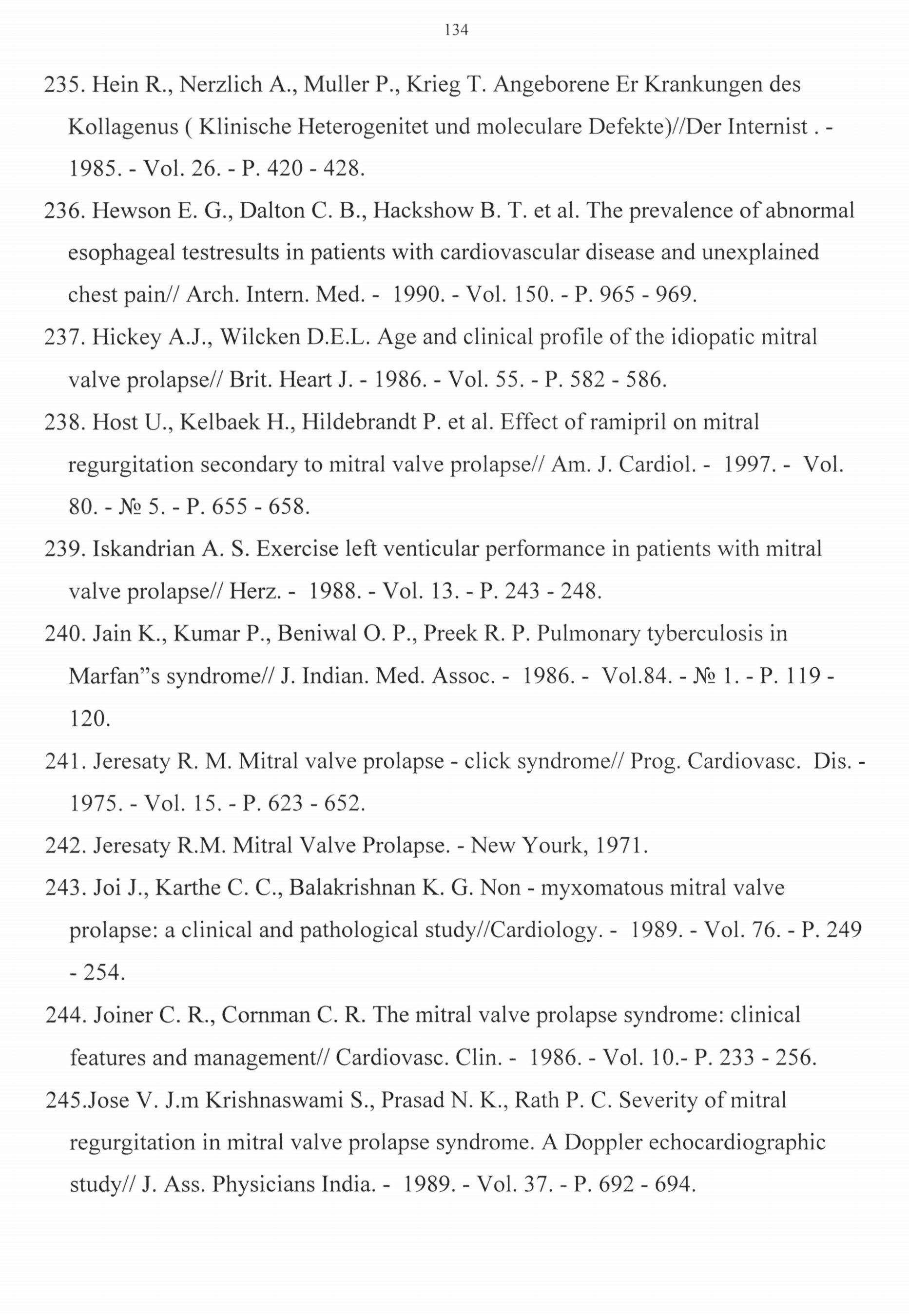 134

235. Hein R., Nerzlich A., Muller P., Krieg T. Angeborene Er Krankungen des Kollagenus ( Klinische Heterogenitet und moleculare Defekte)//Der Internist . - 1985. - Vol. 26. - P. 420 - 428.

236. Hewson E. G., Dalton C. B., Hackshow B. T. et al. The prevalence of abnormal esophageal testresults in patients with cardiovascular disease and unexplained chest pain// Arch. Intern. Med. - 1990. - Vol. 150. - P. 965 - 969.

237. Hickey A.J., Wilcken D.E.L. Age and clinical profile of the idiopatic mitral valve prolapse// Brit. Heart J. - 1986. - Vol. 55. - P. 582 - 586.

238. Host U., Kelbaek H., Hildebrandt P. et al. Effect of ramipril on mitral regurgitation secondary to mitral valve prolapse// Am. J. Cardiol. - 1997. - Vol. 80. - № 5. - P. 655 - 658.

239. Iskandrian A. S. Exercise left venticular performance in patients with mitral valve prolapse// Herz. - 1988. - Vol. 13. - P. 243 - 248.

240. Jain K., Kumar P., Beniwal O. P., Preek R. P. Pulmonary tyberculosis in Marfan"s syndrome// J. Indian. Med. Assoc. - 1986. - Vol.84. - № 1. - P. 119 - 120.

241. Jeresaty R. M. Mitral valve prolapse - click syndrome// Prog. Cardiovasc. Dis. - 1975. - Vol. 15. - P. 623 - 652.

242. Jeresaty R.M. Mitral Valve Prolapse. - New Yourk, 1971.

243. Joi J., Karthe C. C., Balakrishnan K. G. Non - myxomatous mitral valve prolapse: a clinical and pathological study//Cardiology. - 1989. - Vol. 76. - P. 249 - 254.

244. Joiner C. R., Cornman C. R. The mitral valve prolapse syndrome: clinical features and management// Cardiovasc. Clin. - 1986. - Vol. 10.- P. 233 - 256.

245.Jose V. J.m Krishnaswami S., Prasad N. K., Rath P. C. Severity of mitral regurgitation in mitral valve prolapse syndrome. A Doppler echocardiographic study// J. Ass. Physicians India. - 1989. - Vol. 37. - P. 692 - 694.